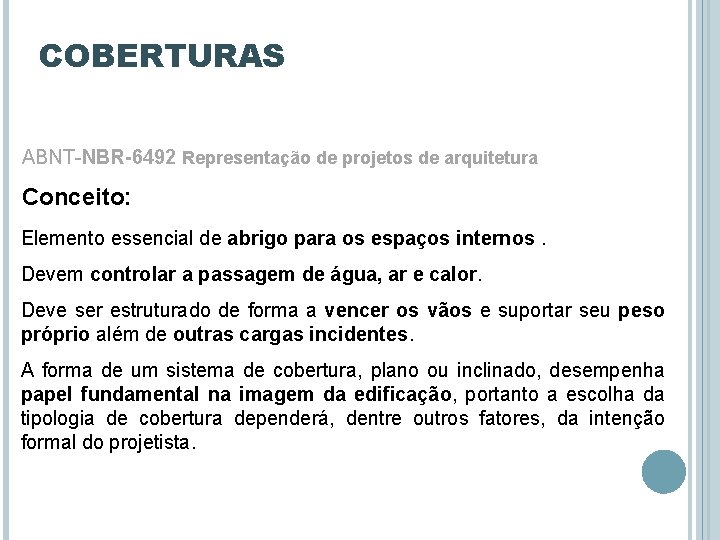 COBERTURAS

ABNT-NBR-6492 Representação de projetos de arquitetura

Conceito:

Elemento essencial de abrigo para os espaços internos .

Devem controlar a passagem de água, ar e calor.

Deve ser estruturado de forma a vencer os vãos e suportar seu peso próprio além de outras cargas incidentes.

A forma de um sistema de cobertura, plano ou inclinado, desempenha papel fundamental na imagem da edificação, portanto a escolha da tipologia de cobertura dependerá, dentre outros fatores, da intenção formal do projetista.